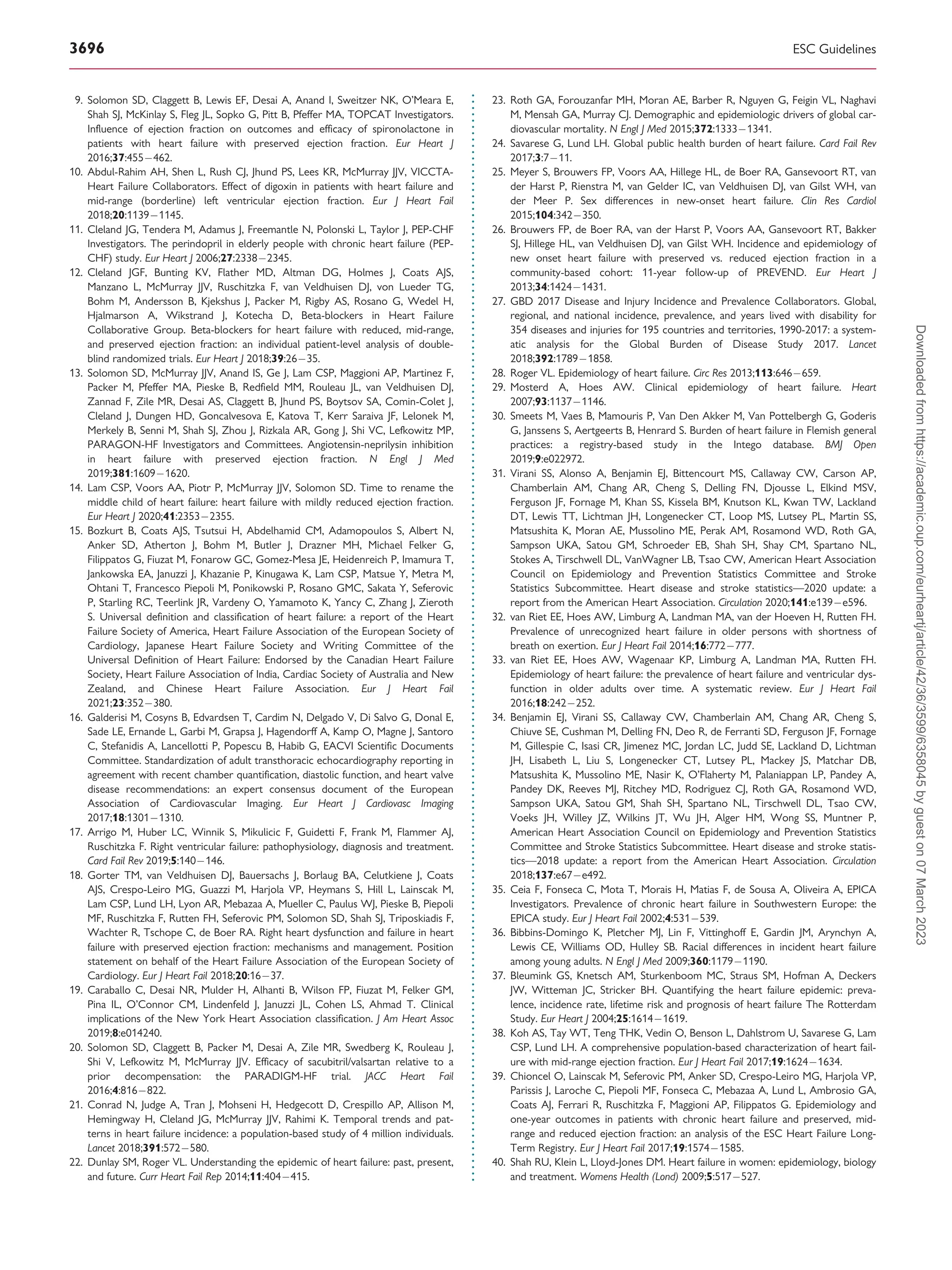 3696

ESC Guidelines

9. Solomon SD, Claggett B, Lewis EF, Desai A, Anand I, Sweitzer NK, O'Meara E, Shah SJ, McKinlay S, Fleg JL, Sopko G, Pitt B, Pfeffer MA, TOPCAT Investigators. Influence of ejection fraction on outcomes and efficacy of spironolactone in patients with heart failure with preserved ejection fraction. Eur Heart J 2016;37:455–462.
10. Abdul-Rahim AH, Shen L, Rush CJ, Jhund PS, Lees KR, McMurray JJV, VICCTA-Heart Failure Collaborators. Effect of digoxin in patients with heart failure and mid-range (borderline) left ventricular ejection fraction. Eur J Heart Fail 2018;20:1139–1145.
11. Cleland JG, Tendera M, Adamus J, Freemantle N, Polonski L, Taylor J, PEP-CHF Investigators. The perindopril in elderly people with chronic heart failure (PEP-CHF) study. Eur Heart J 2006;27:2338–2345.
12. Cleland JGF, Bunting KV, Flather MD, Altman DG, Holmes J, Coats AJS, Manzano L, McMurray JJV, Ruschitzka F, van Veldhuisen DJ, von Lueder TG, Bohm M, Andersson B, Kjekshus J, Packer M, Rigby AS, Rosano G, Wedel H, Hjalmarson A, Wikstrand J, Kotecha D, Beta-blockers in Heart Failure Collaborative Group. Beta-blockers for heart failure with reduced, mid-range, and preserved ejection fraction: an individual patient-level analysis of double-blind randomized trials. Eur Heart J 2018;39:26–35.
13. Solomon SD, McMurray JJV, Anand IS, Ge J, Lam CSP, Maggioni AP, Martinez F, Packer M, Pfeffer MA, Pieske B, Redfield MM, Rouleau JL, van Veldhuisen DJ, Zannad F, Zile MR, Desai AS, Claggett B, Jhund PS, Boytsov SA, Comin-Colet J, Cleland J, Dungen HD, Goncalvesova E, Katova T, Kerr Saraiva JF, Lelonek M, Merkely B, Senni M, Shah SJ, Zhou J, Rizkala AR, Gong J, Shi VC, Lefkowitz MP, PARAGON-HF Investigators and Committees. Angiotensin-neprilysin inhibition in heart failure with preserved ejection fraction. N Engl J Med 2019;381:1609–1620.
14. Lam CSP, Voors AA, Piotr P, McMurray JJV, Solomon SD. Time to rename the middle child of heart failure: heart failure with mildly reduced ejection fraction. Eur Heart J 2020;41:2353–2355.
15. Bozkurt B, Coats AJS, Tsutsui H, Abdelhamid CM, Adamopoulos S, Albert N, Anker SD, Atherton J, Bohm M, Butler J, Drazner MH, Michael Felker G, Filippatos G, Fiuzat M, Fonarow GC, Gomez-Mesa JE, Heidenreich P, Imamura T, Jankowska EA, Januzzi J, Khazanie P, Kinugawa K, Lam CSP, Matsue Y, Metra M, Ohtani T, Francesco Piepoli M, Ponikowski P, Rosano GMC, Sakata Y, Seferovic P, Starling RC, Teerlink JR, Vardeny O, Yamamoto K, Yancy C, Zhang J, Zieroth S. Universal definition and classification of heart failure: a report of the Heart Failure Society of America, Heart Failure Association of the European Society of Cardiology, Japanese Heart Failure Society and Writing Committee of the Universal Definition of Heart Failure: Endorsed by the Canadian Heart Failure Society, Heart Failure Association of India, Cardiac Society of Australia and New Zealand, and Chinese Heart Failure Association. Eur J Heart Fail 2021;23:352–380.
16. Galderisi M, Cosyns B, Edvardsen T, Cardim N, Delgado V, Di Salvo G, Donal E, Sade LE, Ernande L, Garbi M, Grapsa J, Hagendorff A, Kamp O, Magne J, Santoro C, Stefanidis A, Lancellotti P, Popescu B, Habib G, EACVI Scientific Documents Committee. Standardization of adult transthoracic echocardiography reporting in agreement with recent chamber quantification, diastolic function, and heart valve disease recommendations: an expert consensus document of the European Association of Cardiovascular Imaging. Eur Heart J Cardiovasc Imaging 2017;18:1301–1310.
17. Arrigo M, Huber LC, Winnik S, Mikulicic F, Guidetti F, Frank M, Flammer AJ, Ruschitzka F. Right ventricular failure: pathophysiology, diagnosis and treatment. Card Fail Rev 2019;5:140–146.
18. Gorter TM, van Veldhuisen DJ, Bauersachs J, Borlaug BA, Celutkiene J, Coats AJS, Crespo-Leiro MG, Guazzi M, Harjola VP, Heymans S, Hill L, Lainscak M, Lam CSP, Lund LH, Lyon AR, Mebazaa A, Mueller C, Paulus WJ, Pieske B, Piepoli MF, Ruschitzka F, Rutten FH, Seferovic PM, Solomon SD, Shah SJ, Triposkiadis F, Wachter R, Tschope C, de Boer RA. Right heart dysfunction and failure in heart failure with preserved ejection fraction: mechanisms and management. Position statement on behalf of the Heart Failure Association of the European Society of Cardiology. Eur J Heart Fail 2018;20:16–37.
19. Caraballo C, Desai NR, Mulder H, Alhanti B, Wilson FP, Fiuzat M, Felker GM, Pina IL, O'Connor CM, Lindenfeld J, Januzzi JL, Cohen LS, Ahmad T. Clinical implications of the New York Heart Association classification. J Am Heart Assoc 2019;8:e014240.
20. Solomon SD, Claggett B, Packer M, Desai A, Zile MR, Swedberg K, Rouleau J, Shi V, Lefkowitz M, McMurray JJV. Efficacy of sacubitril/valsartan relative to a prior decompensation: the PARADIGM-HF trial. JACC Heart Fail 2016;4:816–822.
21. Conrad N, Judge A, Tran J, Mohseni H, Hedgecott D, Crespillo AP, Allison M, Hemingway H, Cleland JG, McMurray JJV, Rahimi K. Temporal trends and patterns in heart failure incidence: a population-based study of 4 million individuals. Lancet 2018;391:572–580.
22. Dunlay SM, Roger VL. Understanding the epidemic of heart failure: past, present, and future. Curr Heart Fail Rep 2014;11:404–415.
23. Roth GA, Forouzanfar MH, Moran AE, Barber R, Nguyen G, Feigin VL, Naghavi M, Mensah GA, Murray CJ. Demographic and epidemiologic drivers of global cardiovascular mortality. N Engl J Med 2015;372:1333–1341.
24. Savarese G, Lund LH. Global public health burden of heart failure. Card Fail Rev 2017;3:7–11.
25. Meyer S, Brouwers FP, Voors AA, Hillege HL, de Boer RA, Gansevoort RT, van der Harst P, Rienstra M, van Gelder IC, van Veldhuisen DJ, van Gilst WH, van der Meer P. Sex differences in new-onset heart failure. Clin Res Cardiol 2015;104:342–350.
26. Brouwers FP, de Boer RA, van der Harst P, Voors AA, Gansevoort RT, Bakker SJ, Hillege HL, van Veldhuisen DJ, van Gilst WH. Incidence and epidemiology of new onset heart failure with preserved vs. reduced ejection fraction in a community-based cohort: 11-year follow-up of PREVEND. Eur Heart J 2013;34:1424–1431.
27. GBD 2017 Disease and Injury Incidence and Prevalence Collaborators. Global, regional, and national incidence, prevalence, and years lived with disability for 354 diseases and injuries for 195 countries and territories, 1990-2017: a systematic analysis for the Global Burden of Disease Study 2017. Lancet 2018;392:1789–1858.
28. Roger VL. Epidemiology of heart failure. Circ Res 2013;113:646–659.
29. Mosterd A, Hoes AW. Clinical epidemiology of heart failure. Heart 2007;93:1137–1146.
30. Smeets M, Vaes B, Mamouris P, Van Den Akker M, Van Pottelbergh G, Goderis G, Janssens S, Aertgeerts B, Henrard S. Burden of heart failure in Flemish general practices: a registry-based study in the Intego database. BMJ Open 2019;9:e022972.
31. Virani SS, Alonso A, Benjamin EJ, Bittencourt MS, Callaway CW, Carson AP, Chamberlain AM, Chang AR, Cheng S, Delling FN, Djousse L, Elkind MSV, Ferguson JF, Fornage M, Khan SS, Kissela BM, Knutson KL, Kwan TW, Lackland DT, Lewis TT, Lichtman JH, Longenecker CT, Loop MS, Lutsey PL, Martin SS, Matsushita K, Moran AE, Mussolino ME, Perak AM, Rosamond WD, Roth GA, Sampson UKA, Satou GM, Schroeder EB, Shah SH, Shay CM, Spartano NL, Stokes A, Tirschwell DL, VanWagner LB, Tsao CW, American Heart Association Council on Epidemiology and Prevention Statistics Committee and Stroke Statistics Subcommittee. Heart disease and stroke statistics—2020 update: a report from the American Heart Association. Circulation 2020;141:e139–e596.
32. van Riet EE, Hoes AW, Limburg A, Landman MA, van der Hoeven H, Rutten FH. Prevalence of unrecognized heart failure in older persons with shortness of breath on exertion. Eur J Heart Fail 2014;16:772–777.
33. van Riet EE, Hoes AW, Wagenaar KP, Limburg A, Landman MA, Rutten FH. Epidemiology of heart failure: the prevalence of heart failure and ventricular dysfunction in older adults over time. A systematic review. Eur J Heart Fail 2016;18:242–252.
34. Benjamin EJ, Virani SS, Callaway CW, Chamberlain AM, Chang AR, Cheng S, Chiuve SE, Cushman M, Delling FN, Deo R, de Ferranti SD, Ferguson JF, Fornage M, Gillespie C, Isasi CR, Jimenez MC, Jordan LC, Judd SE, Lackland D, Lichtman JH, Lisabeth L, Liu S, Longenecker CT, Lutsey PL, Mackey JS, Matchar DB, Matsushita K, Mussolino ME, Nasir K, O'Flaherty M, Palaniappan LP, Pandey A, Pandey DK, Reeves MJ, Ritchey MD, Rodriguez CJ, Roth GA, Rosamond WD, Sampson UKA, Satou GM, Shah SH, Spartano NL, Tirschwell DL, Tsao CW, Voeks JH, Willey JZ, Wilkins JT, Wu JH, Alger HM, Wong SS, Muntner P, American Heart Association Council on Epidemiology and Prevention Statistics Committee and Stroke Statistics Subcommittee. Heart disease and stroke statistics—2018 update: a report from the American Heart Association. Circulation 2018;137:e67–e492.
35. Ceia F, Fonseca C, Mota T, Morais H, Matias F, de Sousa A, Oliveira A, EPICA Investigators. Prevalence of chronic heart failure in Southwestern Europe: the EPICA study. Eur J Heart Fail 2002;4:531–539.
36. Bibbins-Domingo K, Pletcher MJ, Lin F, Vittinghoff E, Gardin JM, Arynchyn A, Lewis CE, Williams OD, Hulley SB. Racial differences in incident heart failure among young adults. N Engl J Med 2009;360:1179–1190.
37. Bleumink GS, Knetsch AM, Sturkenboom MC, Straus SM, Hofman A, Deckers JW, Witteman JC, Stricker BH. Quantifying the heart failure epidemic: prevalence, incidence rate, lifetime risk and prognosis of heart failure The Rotterdam Study. Eur Heart J 2004;25:1614–1619.
38. Koh AS, Tay WT, Teng THK, Vedin O, Benson L, Dahlstrom U, Savarese G, Lam CSP, Lund LH. A comprehensive population-based characterization of heart failure with mid-range ejection fraction. Eur J Heart Fail 2017;19:1624–1634.
39. Chioncel O, Lainscak M, Seferovic PM, Anker SD, Crespo-Leiro MG, Harjola VP, Parissis J, Laroche C, Piepoli MF, Fonseca C, Mebazaa A, Lund L, Ambrosio GA, Coats AJ, Ferrari R, Ruschitzka F, Maggioni AP, Filippatos G. Epidemiology and one-year outcomes in patients with chronic heart failure and preserved, mid-range and reduced ejection fraction: an analysis of the ESC Heart Failure Long-Term Registry. Eur J Heart Fail 2017;19:1574–1585.
40. Shah RU, Klein L, Lloyd-Jones DM. Heart failure in women: epidemiology, biology and treatment. Womens Health (Lond) 2009;5:517–527.

Downloaded from https://academic.oup.com/eurheartj/article/42/36/3599/6358045 by guest on 07 March 2023